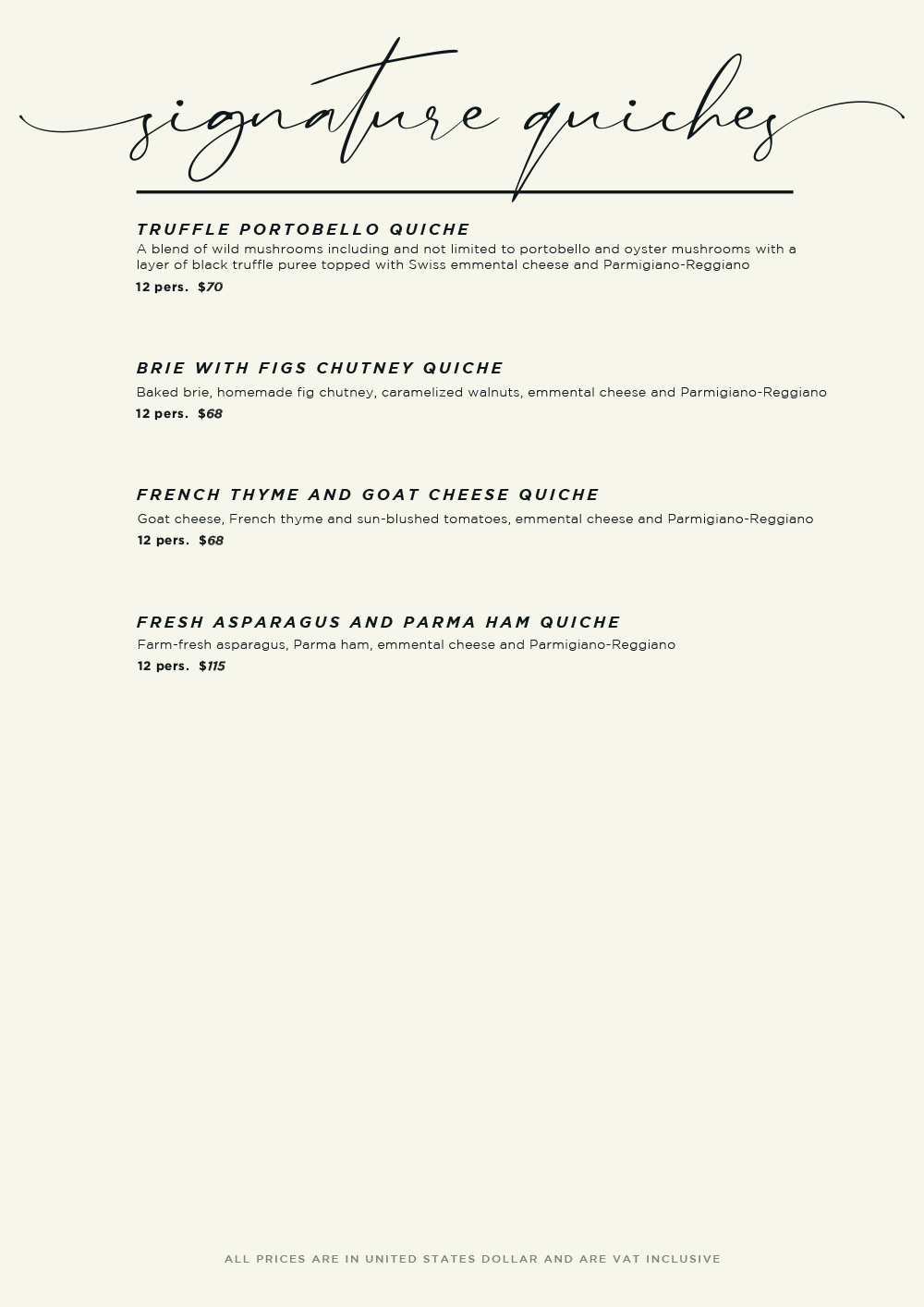 signature quiches

TRUFFLE PORTOBELLO QUICHE
A blend of wild mushrooms including and not limited to portobello and oyster mushrooms with a layer of black truffle puree topped with Swiss emmental cheese and Parmigiano-Reggiano
12 pers. $70

BRIE WITH FIGS CHUTNEY QUICHE
Baked brie, homemade fig chutney, caramelized walnuts, emmental cheese and Parmigiano-Reggiano
12 pers. $68

FRENCH THYME AND GOAT CHEESE QUICHE
Goat cheese, French thyme and sun-blushed tomatoes, emmental cheese and Parmigiano-Reggiano
12 pers. $68

FRESH ASPARAGUS AND PARMA HAM QUICHE
Farm-fresh asparagus, Parma ham, emmental cheese and Parmigiano-Reggiano
12 pers. $115

ALL PRICES ARE IN UNITED STATES DOLLAR AND ARE VAT INCLUSIVE